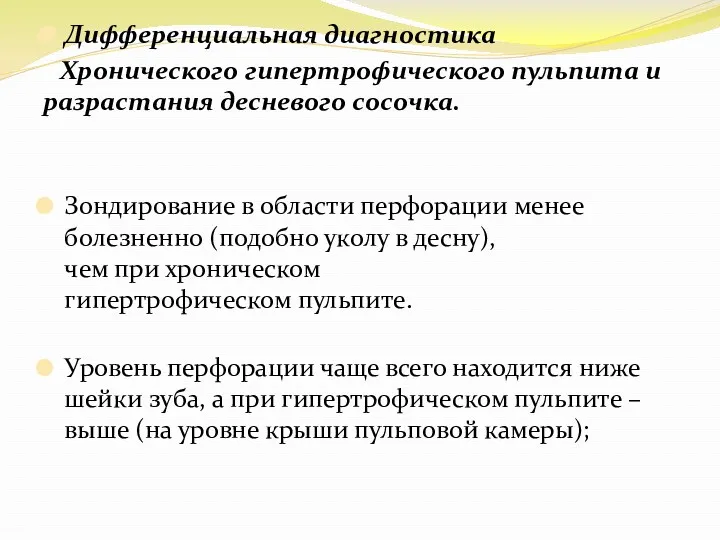 Дифференциальная диагностика

Хронического гипертрофического пульпита и разрастания десневого сосочка.

Зондирование в области перфорации менее болезненно (подобно уколу в десну), чем при хроническом гипертрофическом пульпите.

Уровень перфорации чаще всего находится ниже шейки зуба, а при гипертрофическом пульпите – выше (на уровне крыши пульповой камеры);